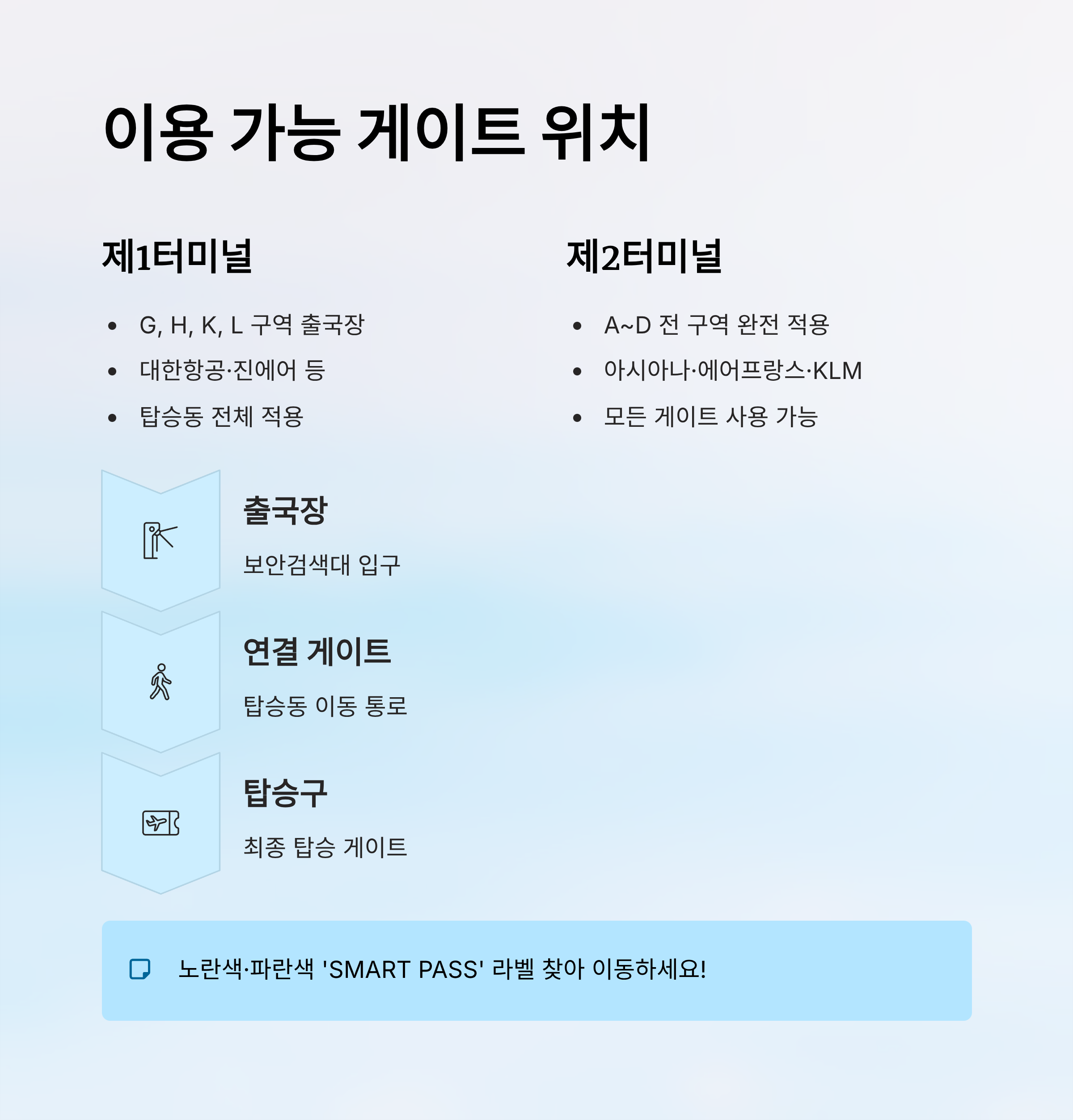 이용 가능 게이트 위치

제1터미널

• G, H, K, L 구역 출국장
• 대한항공·진에어 등
• 탑승동 전체 적용

제2터미널

• A~D 전 구역 완전 적용
• 아시아나·에어프랑스·KLM
• 모든 게이트 사용 가능

출국장

보안검색대 입구

연결 게이트

탑승동 이동 통로

탑승구

최종 탑승 게이트

노란색·파란색 'SMART PASS' 라벨 찾아 이동하세요!